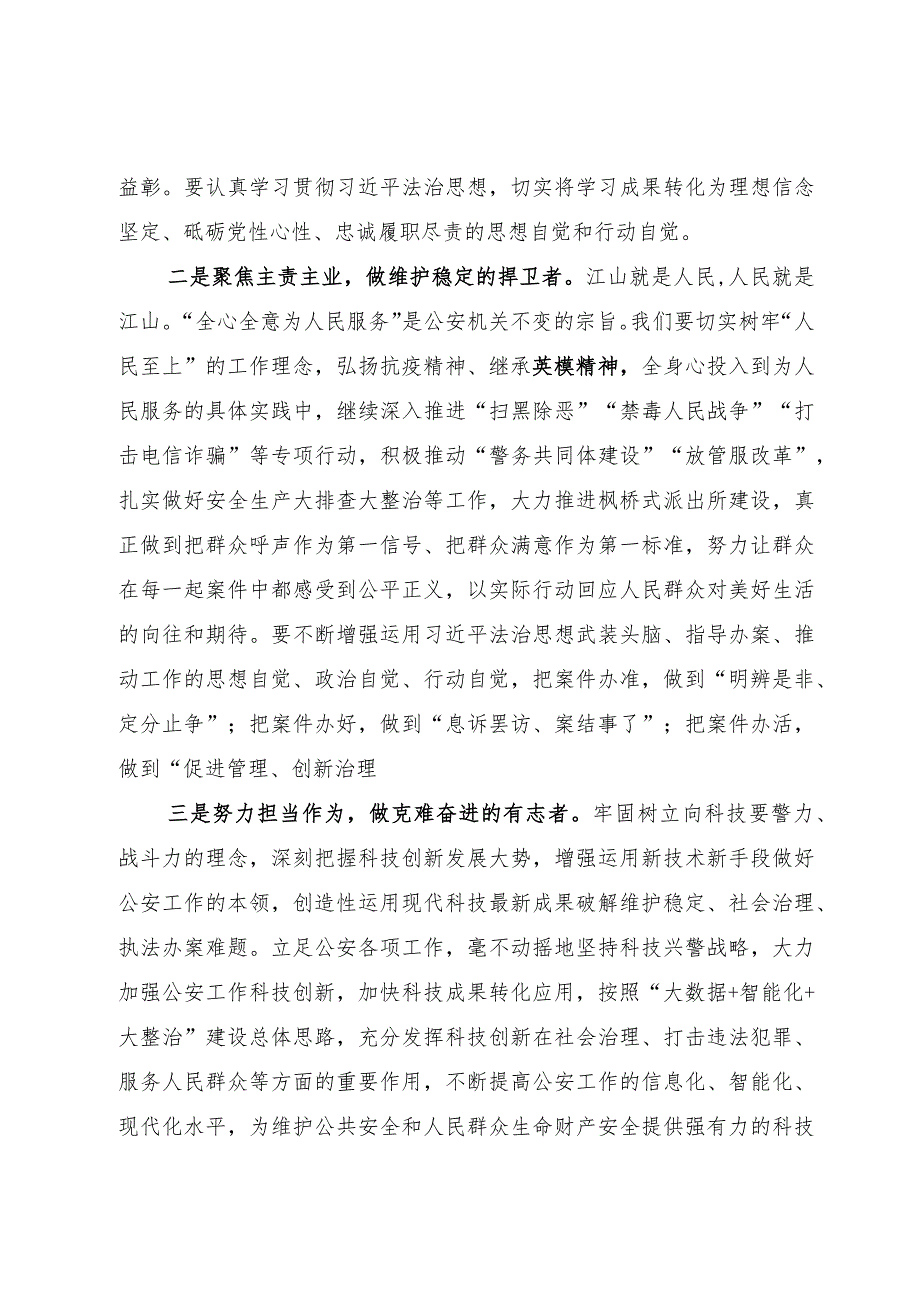 益彰。要认真学习贯彻习近平法治思想，切实将学习成果转化为理想信念坚定、砥砺党性心性、忠诚履职尽责的思想自觉和行动自觉。

二是聚焦主责主业，做维护稳定的捍卫者。江山就是人民，人民就是江山。“全心全意为人民服务”是公安机关不变的宗旨。我们要切实树牢“人民至上”的工作理念，弘扬抗疫精神、继承英模精神，全身心投入到为人民服务的具体实践中，继续深入推进“扫黑除恶”“禁毒人民战争”“打击电信诈骗”等专项行动，积极推动“警务共同体建设”“放管服改革”，扎实做好安全生产大排查大整治等工作，大力推进枫桥式派出所建设，真正做到把群众呼声作为第一信号、把群众满意作为第一标准，努力让群众在每一起案件中都感受到公平正义，以实际行动回应人民群众对美好生活的向往和期待。要不断增强运用习近平法治思想武装头脑、指导办案、推动工作的思想自觉、政治自觉、行动自觉，把案件办准，做到“明辨是非、定分止争”；把案件办好，做到“息诉罢访、案结事了”；把案件办活，做到“促进管理、创新治理

三是努力担当作为，做克难奋进的有志者。牢固树立向科技要警力、战斗力的理念，深刻把握科技创新发展大势，增强运用新技术新手段做好公安工作的本领，创造性运用现代科技最新成果破解维护稳定、社会治理、执法办案难题。立足公安各项工作，毫不动摇地坚持科技兴警战略，大力加强公安工作科技创新，加快科技成果转化应用，按照“大数据+智能化+大整治”建设总体思路，充分发挥科技创新在社会治理、打击违法犯罪、服务人民群众等方面的重要作用，不断提高公安工作的信息化、智能化、现代化水平，为维护公共安全和人民群众生命财产安全提供强有力的科技